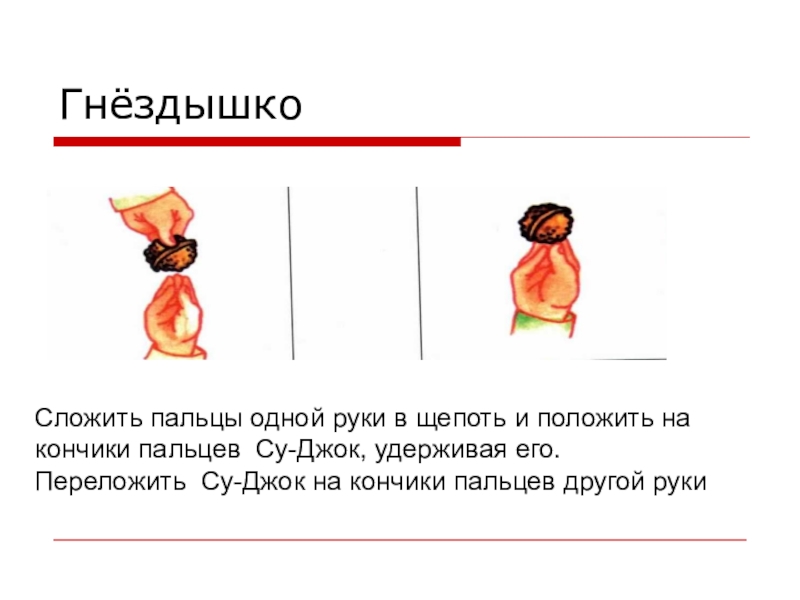 Гнёздышко

Сложить пальцы одной руки в щепоть и положить на кончики пальцев Су-Джок, удерживая его. Переложить Су-Джок на кончики пальцев другой руки